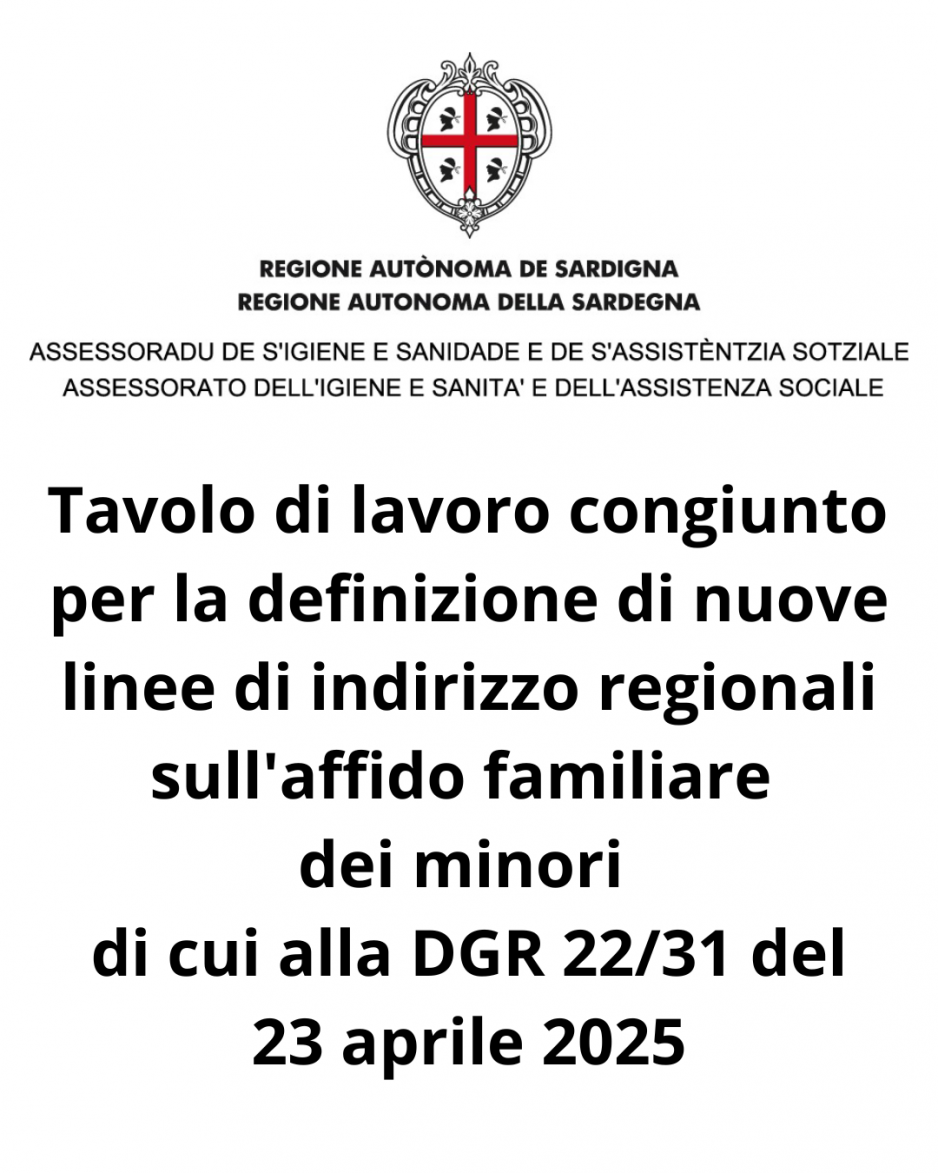 REGIONE AUTÒNOMA DE SARDIGNA
REGIONE AUTONOMA DELLA SARDEGNA

ASSESSORADU DE S'IGIENE E SANIDADE E DE S'ASSISTÈNTZIA SOTZIALE
ASSESSORATO DELL'IGIENE E SANITA' E DELL'ASSISTENZA SOCIALE

Tavolo di lavoro congiunto per la definizione di nuove linee di indirizzo regionali sull'affido familiare dei minori di cui alla DGR 22/31 del 23 aprile 2025